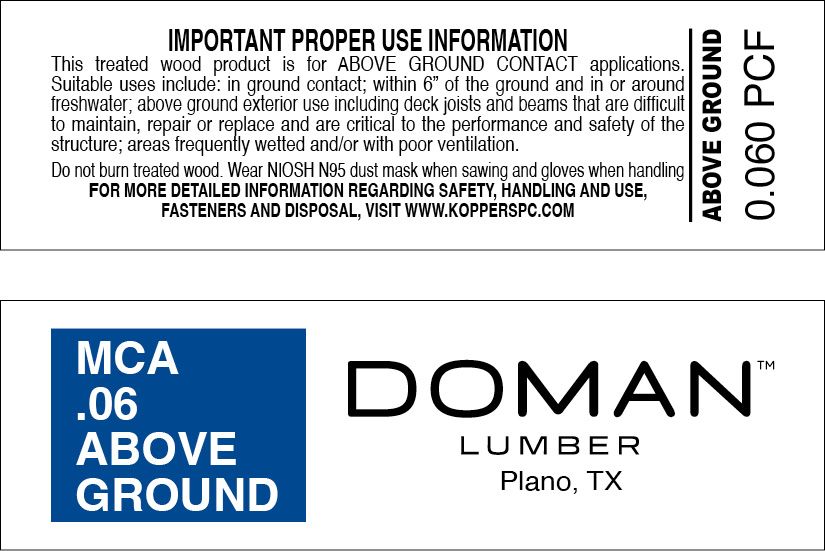 IMPORTANT PROPER USE INFORMATION

This treated wood product is for ABOVE GROUND CONTACT applications. Suitable uses include: in ground contact; within 6" of the ground and in or around freshwater; above ground exterior use including deck joists and beams that are difficult to maintain, repair or replace and are critical to the performance and safety of the structure; areas frequently wetted and/or with poor ventilation.

Do not burn treated wood. Wear NIOSH N95 dust mask when sawing and gloves when handling
FOR MORE DETAILED INFORMATION REGARDING SAFETY, HANDLING AND USE, FASTENERS AND DISPOSAL, VISIT WWW.KOPPERSPC.COM

ABOVE GROUND
0.060 PCF

MCA
.06
ABOVE
GROUND

DOMAN™
LUMBER
Plano, TX